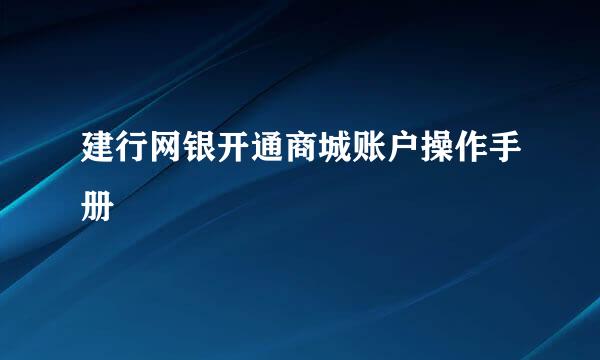 建行网银开通商城账户操作手册